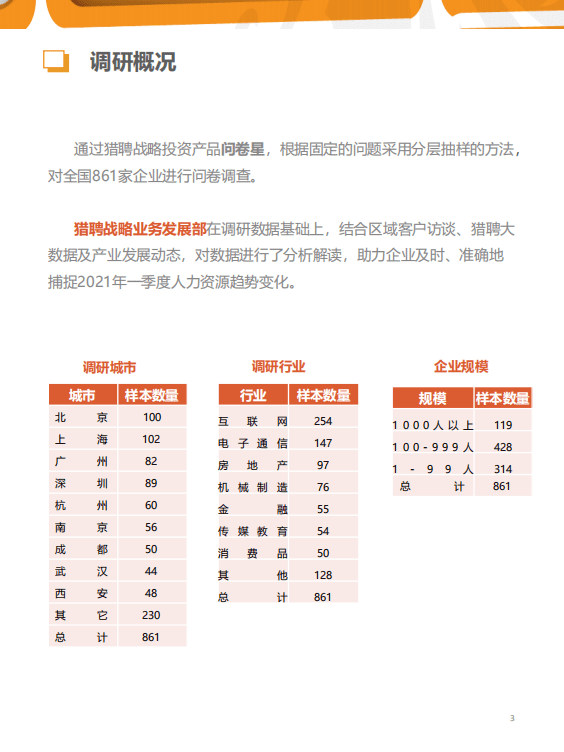 调研概况

通过猎聘战略投资产品问卷星，根据固定的问题采用分层抽样的方法，对全国861家企业进行问卷调查。

猎聘战略业务发展部在调研数据基础上，结合区域客户访谈、猎聘大数据及产业发展动态，对数据进行了分析解读，助力企业及时、准确地捕捉2021年一季度人力资源趋势变化。

调研城市

| 城市 | 样本数量 |
|---|---|
| 北京 | 100 |
| 上海 | 102 |
| 广州 | 82 |
| 深圳 | 89 |
| 杭州 | 60 |
| 南京 | 56 |
| 成都 | 50 |
| 武汉 | 44 |
| 西安 | 48 |
| 其它 | 230 |
| 总计 | 861 |

调研行业

| 行业 | 样本数量 |
|---|---|
| 互联网 | 254 |
| 电子通信 | 147 |
| 房地产 | 97 |
| 机械制造 | 76 |
| 金融 | 55 |
| 传媒教育 | 54 |
| 消费品 | 50 |
| 其他 | 128 |
| 总计 | 861 |

企业规模

| 规模 | 样本数量 |
|---|---|
| 1000人以上 | 119 |
| 100-999人 | 428 |
| 1-99人 | 314 |
| 总计 | 861 |

3